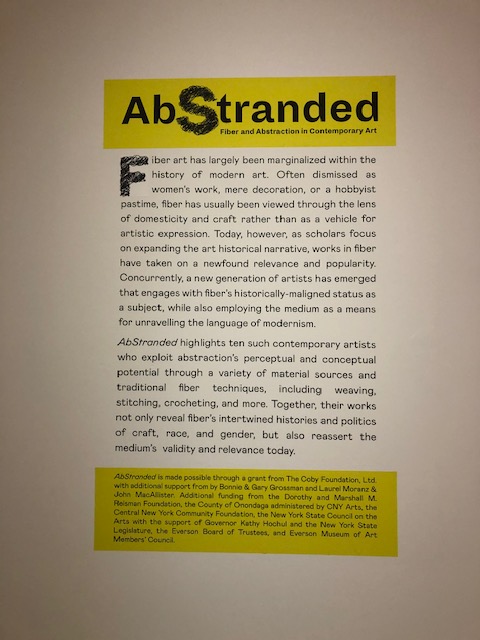 AbStranded

Fiber and Abstraction in Contemporary Art

Fiber art has largely been marginalized within the history of modern art. Often dismissed as women's work, mere decoration, or a hobbyist pastime, fiber has usually been viewed through the lens of domesticity and craft rather than as a vehicle for artistic expression. Today, however, as scholars focus on expanding the art historical narrative, works in fiber have taken on a newfound relevance and popularity. Concurrently, a new generation of artists has emerged that engages with fiber's historically-maligned status as a subject, while also employing the medium as a means for unravelling the language of modernism.

AbStranded highlights ten such contemporary artists who exploit abstraction's perceptual and conceptual potential through a variety of material sources and traditional fiber techniques, including weaving, stitching, crocheting, and more. Together, their works not only reveal fiber's intertwined histories and politics of craft, race, and gender, but also reassert the medium's validity and relevance today.

AbStranded is made possible through a grant from The Coby Foundation, Ltd. with additional support from by Bonnie & Gary Grossman and Laurel Moranz & John MacAllister. Additional funding from the Dorothy and Marshall M. Reisman Foundation, the County of Onondaga administered by CNY Arts, the Central New York Community Foundation, the New York State Council on the Arts with the support of Governor Kathy Hochul and the New York State Legislature, the Everson Board of Trustees, and Everson Museum of Art Members' Council.